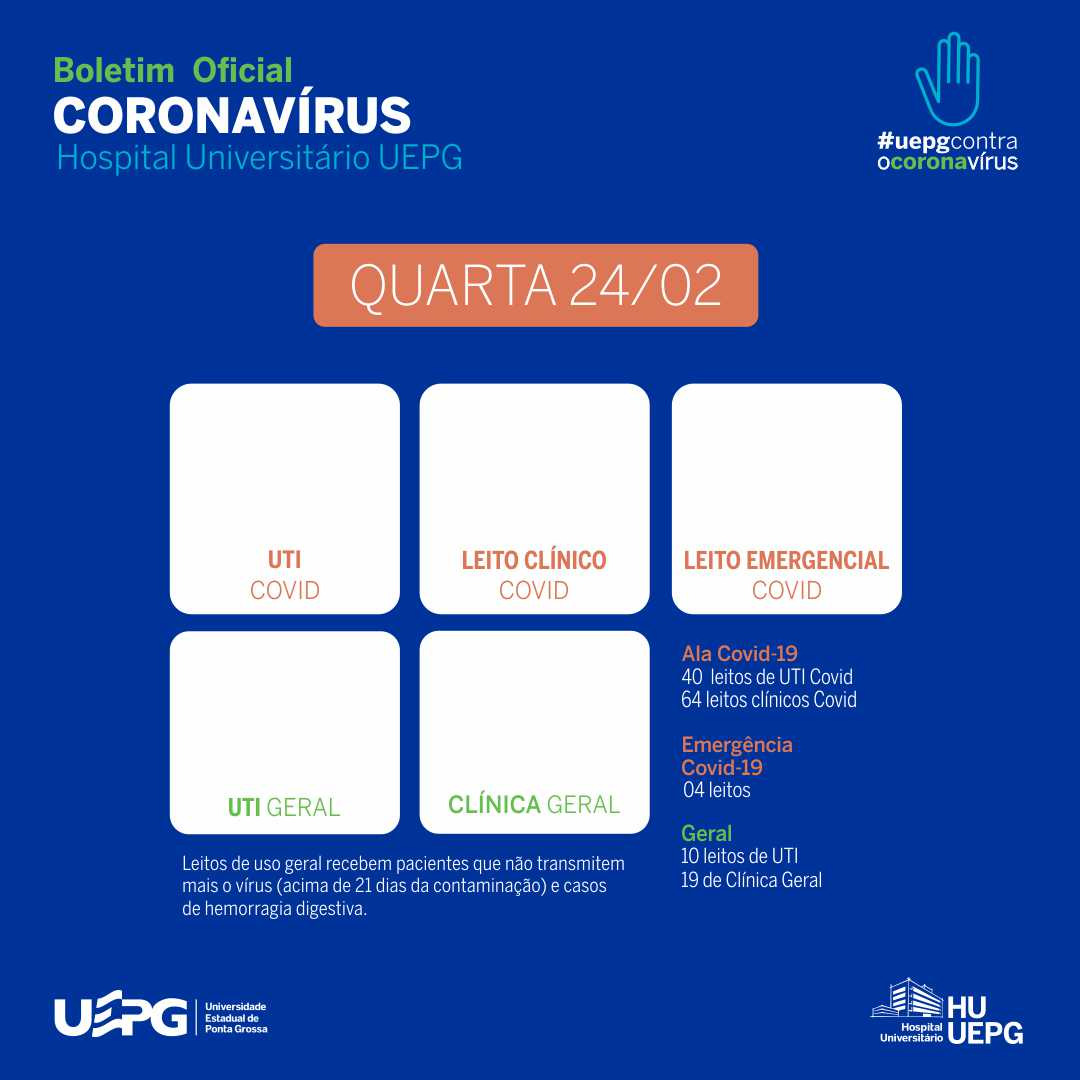 Boletim Oficial
CORONAVÍRUS
Hospital Universitário UEPG

#uepgcontra
ocoronavírus

QUARTA 24/02

UTI
COVID

LEITO CLÍNICO
COVID

LEITO EMERGENCIAL
COVID

UTI GERAL

CLÍNICA GERAL

Ala Covid-19
40 leitos de UTI Covid
64 leitos clínicos Covid

Emergência
Covid-19
04 leitos

Geral
10 leitos de UTI
19 de Clínica Geral

Leitos de uso geral recebem pacientes que não transmitem mais o vírus (acima de 21 dias da contaminação) e casos de hemorragia digestiva.

UEPG Universidade Estadual de Ponta Grossa

Hospital Universitário HU UEPG